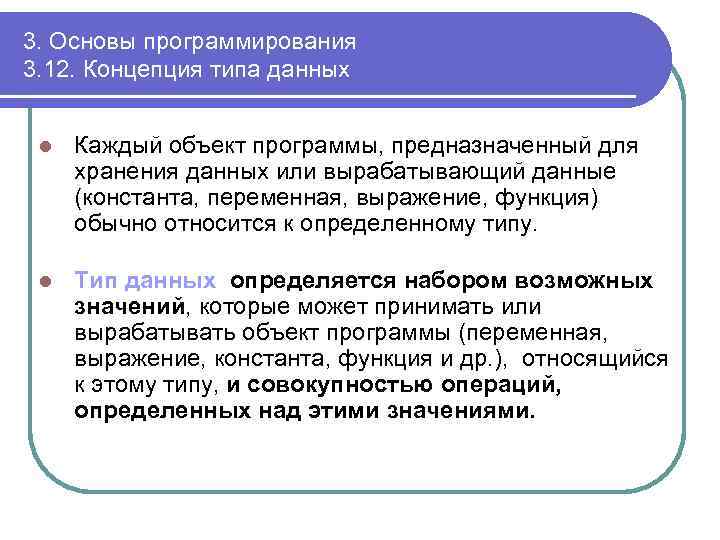 3. Основы программирования
3.12. Концепция типа данных

Каждый объект программы, предназначенный для хранения данных или вырабатывающий данные (константа, переменная, выражение, функция) обычно относится к определенному типу.

Тип данных определяется набором возможных значений, которые может принимать или вырабатывать объект программы (переменная, выражение, константа, функция и др.), относящийся к этому типу, и совокупностью операций, определенных над этими значениями.